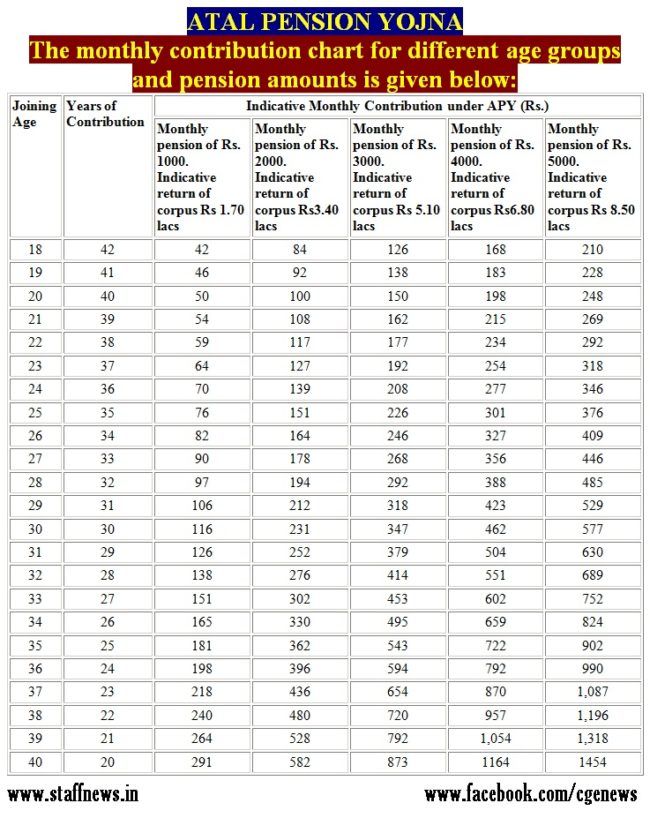 ATAL PENSION YOJNA

The monthly contribution chart for different age groups and pension amounts is given below:

| Joining Age | Years of Contribution | Indicative Monthly Contribution under APY (Rs.) | | | | |
|---|---|---|---|---|---|---|
| | | Monthly pension of Rs. 1000. Indicative return of corpus Rs 1.70 lacs | Monthly pension of Rs. 2000. Indicative return of corpus Rs3.40 lacs | Monthly pension of Rs. 3000. Indicative return of corpus Rs 5.10 lacs | Monthly pension of Rs. 4000. Indicative return of corpus Rs6.80 lacs | Monthly pension of Rs. 5000. Indicative return of corpus Rs 8.50 lacs |
| 18 | 42 | 42 | 84 | 126 | 168 | 210 |
| 19 | 41 | 46 | 92 | 138 | 183 | 228 |
| 20 | 40 | 50 | 100 | 150 | 198 | 248 |
| 21 | 39 | 54 | 108 | 162 | 215 | 269 |
| 22 | 38 | 59 | 117 | 177 | 234 | 292 |
| 23 | 37 | 64 | 127 | 192 | 254 | 318 |
| 24 | 36 | 70 | 139 | 208 | 277 | 346 |
| 25 | 35 | 76 | 151 | 226 | 301 | 376 |
| 26 | 34 | 82 | 164 | 246 | 327 | 409 |
| 27 | 33 | 90 | 178 | 268 | 356 | 446 |
| 28 | 32 | 97 | 194 | 292 | 388 | 485 |
| 29 | 31 | 106 | 212 | 318 | 423 | 529 |
| 30 | 30 | 116 | 231 | 347 | 462 | 577 |
| 31 | 29 | 126 | 252 | 379 | 504 | 630 |
| 32 | 28 | 138 | 276 | 414 | 551 | 689 |
| 33 | 27 | 151 | 302 | 453 | 602 | 752 |
| 34 | 26 | 165 | 330 | 495 | 659 | 824 |
| 35 | 25 | 181 | 362 | 543 | 722 | 902 |
| 36 | 24 | 198 | 396 | 594 | 792 | 990 |
| 37 | 23 | 218 | 436 | 654 | 870 | 1,087 |
| 38 | 22 | 240 | 480 | 720 | 957 | 1,196 |
| 39 | 21 | 264 | 528 | 792 | 1,054 | 1,318 |
| 40 | 20 | 291 | 582 | 873 | 1164 | 1454 |

www.staffnews.in www.facebook.com/cgenews